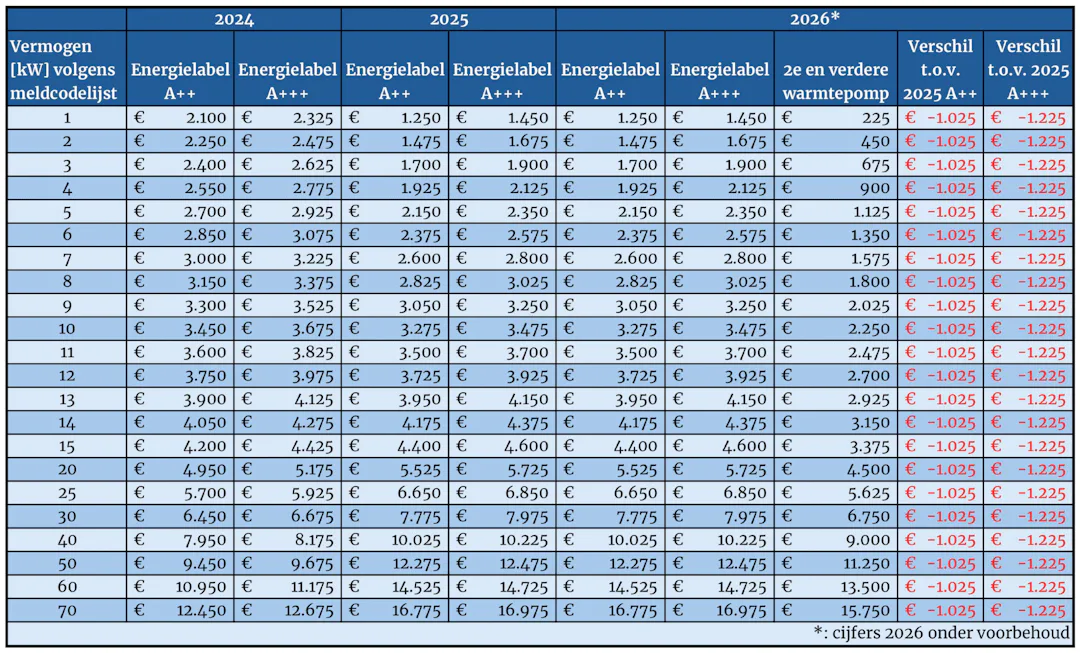 | | 2024 | | 2025 | | 2026* | | | | |
|---|---|---|---|---|---|---|---|---|---|
| Vermogen [kW] volgens meldcodelijst | Energielabel A++ | Energielabel A+++ | Energielabel A++ | Energielabel A+++ | Energielabel A++ | Energielabel A+++ | 2e en verdere warmtepomp | Verschil t.o.v. 2025 A++ | Verschil t.o.v. 2025 A+++ |
| 1 | € 2.100 | € 2.325 | € 1.250 | € 1.450 | € 1.250 | € 1.450 | € 225 | € -1.025 | € -1.225 |
| 2 | € 2.250 | € 2.475 | € 1.475 | € 1.675 | € 1.475 | € 1.675 | € 450 | € -1.025 | € -1.225 |
| 3 | € 2.400 | € 2.625 | € 1.700 | € 1.900 | € 1.700 | € 1.900 | € 675 | € -1.025 | € -1.225 |
| 4 | € 2.550 | € 2.775 | € 1.925 | € 2.125 | € 1.925 | € 2.125 | € 900 | € -1.025 | € -1.225 |
| 5 | € 2.700 | € 2.925 | € 2.150 | € 2.350 | € 2.150 | € 2.350 | € 1.125 | € -1.025 | € -1.225 |
| 6 | € 2.850 | € 3.075 | € 2.375 | € 2.575 | € 2.375 | € 2.575 | € 1.350 | € -1.025 | € -1.225 |
| 7 | € 3.000 | € 3.225 | € 2.600 | € 2.800 | € 2.600 | € 2.800 | € 1.575 | € -1.025 | € -1.225 |
| 8 | € 3.150 | € 3.375 | € 2.825 | € 3.025 | € 2.825 | € 3.025 | € 1.800 | € -1.025 | € -1.225 |
| 9 | € 3.300 | € 3.525 | € 3.050 | € 3.250 | € 3.050 | € 3.250 | € 2.025 | € -1.025 | € -1.225 |
| 10 | € 3.450 | € 3.675 | € 3.275 | € 3.475 | € 3.275 | € 3.475 | € 2.250 | € -1.025 | € -1.225 |
| 11 | € 3.600 | € 3.825 | € 3.500 | € 3.700 | € 3.500 | € 3.700 | € 2.475 | € -1.025 | € -1.225 |
| 12 | € 3.750 | € 3.975 | € 3.725 | € 3.925 | € 3.725 | € 3.925 | € 2.700 | € -1.025 | € -1.225 |
| 13 | € 3.900 | € 4.125 | € 3.950 | € 4.150 | € 3.950 | € 4.150 | € 2.925 | € -1.025 | € -1.225 |
| 14 | € 4.050 | € 4.275 | € 4.175 | € 4.375 | € 4.175 | € 4.375 | € 3.150 | € -1.025 | € -1.225 |
| 15 | € 4.200 | € 4.425 | € 4.400 | € 4.600 | € 4.400 | € 4.600 | € 3.375 | € -1.025 | € -1.225 |
| 20 | € 4.950 | € 5.175 | € 5.525 | € 5.725 | € 5.525 | € 5.725 | € 4.500 | € -1.025 | € -1.225 |
| 25 | € 5.700 | € 5.925 | € 6.650 | € 6.850 | € 6.650 | € 6.850 | € 5.625 | € -1.025 | € -1.225 |
| 30 | € 6.450 | € 6.675 | € 7.775 | € 7.975 | € 7.775 | € 7.975 | € 6.750 | € -1.025 | € -1.225 |
| 40 | € 7.950 | € 8.175 | € 10.025 | € 10.225 | € 10.025 | € 10.225 | € 9.000 | € -1.025 | € -1.225 |
| 50 | € 9.450 | € 9.675 | € 12.275 | € 12.475 | € 12.275 | € 12.475 | € 11.250 | € -1.025 | € -1.225 |
| 60 | € 10.950 | € 11.175 | € 14.525 | € 14.725 | € 14.525 | € 14.725 | € 13.500 | € -1.025 | € -1.225 |
| 70 | € 12.450 | € 12.675 | € 16.775 | € 16.975 | € 16.775 | € 16.975 | € 15.750 | € -1.025 | € -1.225 |

*: cijfers 2026 onder voorbehoud